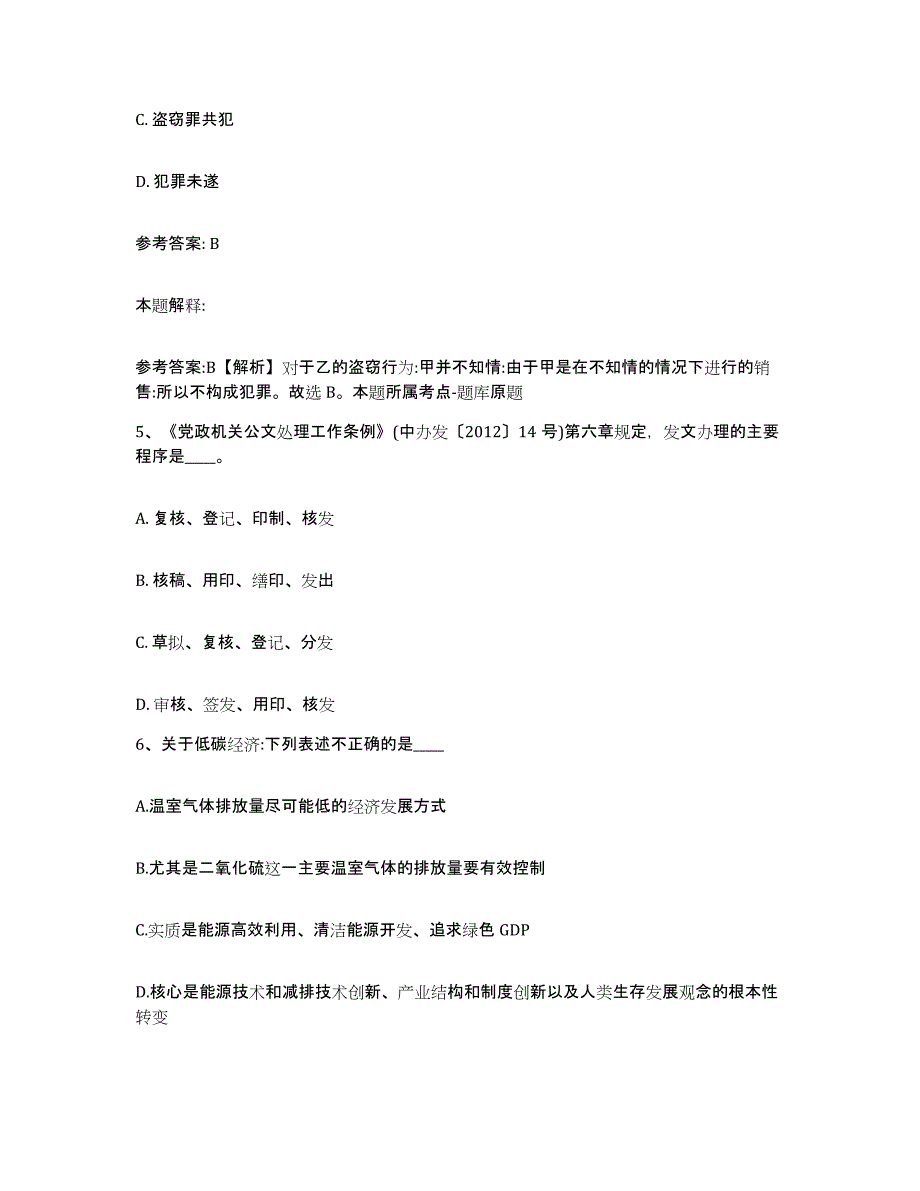 C. 盗窃罪共犯

D. 犯罪未遂

参考答案: B

本题解释:

参考答案:B【解析】对于乙的盗窃行为:甲并不知情:由于甲是在不知情的情况下进行的销售:所以不构成犯罪。故选 B。本题所属考点-题库原题

5、《党政机关公文处理工作条例》(中办发〔2012〕14 号)第六章规定，发文办理的主要程序是____。

A. 复核、登记、印制、核发

B. 核稿、用印、缮印、发出

C. 草拟、复核、登记、分发

D. 审核、签发、用印、核发

6、关于低碳经济:下列表述不正确的是____

A.温室气体排放量尽可能低的经济发展方式

B.尤其是二氧化硫这一主要温室气体的排放量要有效控制

C.实质是能源高效利用、清洁能源开发、追求绿色 GDP

D.核心是能源技术和减排技术创新、产业结构和制度创新以及人类生存发展观念的根本性转变